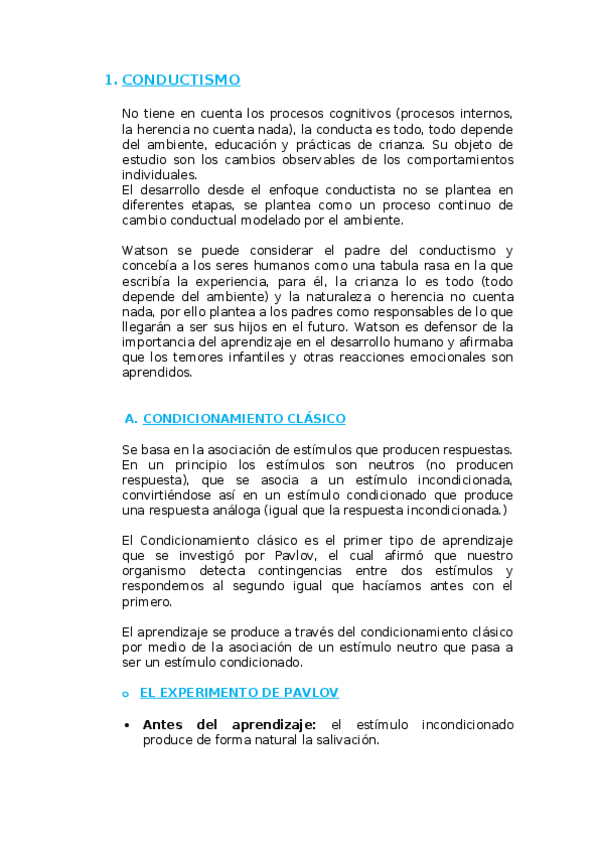 1. CONDUCTISMO

No tiene en cuenta los procesos cognitivos (procesos internos, la herencia no cuenta nada), la conducta es todo, todo depende del ambiente, educación y prácticas de crianza. Su objeto de estudio son los cambios observables de los comportamientos individuales.
El desarrollo desde el enfoque conductista no se plantea en diferentes etapas, se plantea como un proceso continuo de cambio conductual modelado por el ambiente.

Watson se puede considerar el padre del conductismo y concebía a los seres humanos como una tabula rasa en la que escribía la experiencia, para él, la crianza lo es todo (todo depende del ambiente) y la naturaleza o herencia no cuenta nada, por ello plantea a los padres como responsables de lo que llegarán a ser sus hijos en el futuro. Watson es defensor de la importancia del aprendizaje en el desarrollo humano y afirmaba que los temores infantiles y otras reacciones emocionales son aprendidos.

A. CONDICIONAMIENTO CLÁSICO

Se basa en la asociación de estímulos que producen respuestas. En un principio los estímulos son neutros (no producen respuesta), que se asocia a un estímulo incondicionada, convirtiéndose así en un estímulo condicionado que produce una respuesta análoga (igual que la respuesta incondicionada.)

El Condicionamiento clásico es el primer tipo de aprendizaje que se investigó por Pavlov, el cual afirmó que nuestro organismo detecta contingencias entre dos estímulos y respondemos al segundo igual que hacíamos antes con el primero.

El aprendizaje se produce a través del condicionamiento clásico por medio de la asociación de un estímulo neutro que pasa a ser un estímulo condicionado.

o EL EXPERIMENTO DE PAVLOV

• Antes del aprendizaje: el estímulo incondicionado produce de forma natural la salivación.